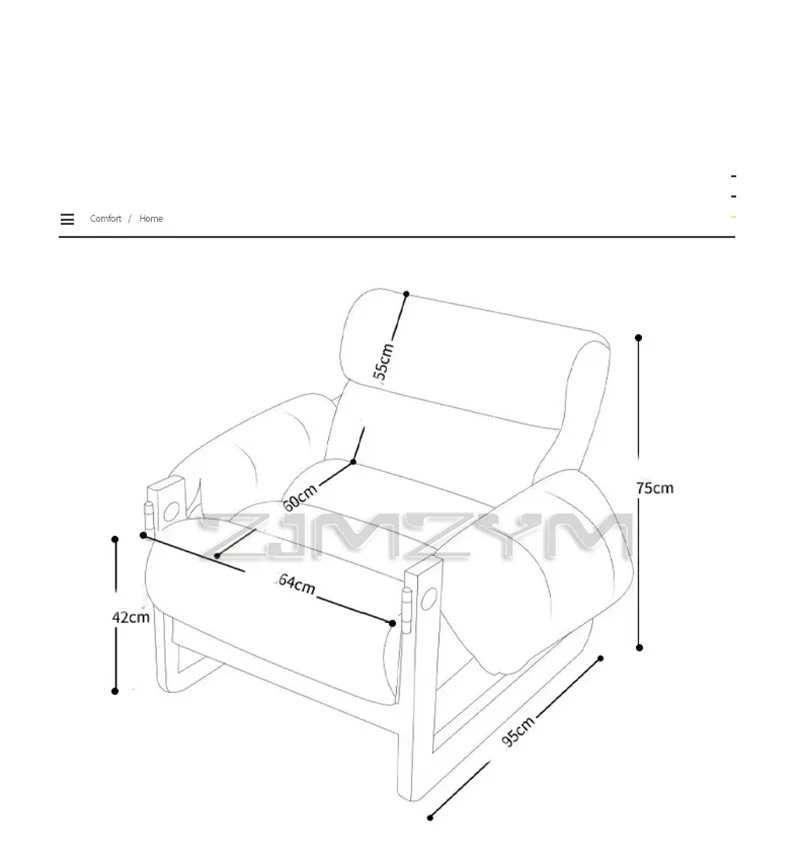 Comfort / Home

55cm

75cm

60cm

ZJMZYM

64cm

42cm

95cm